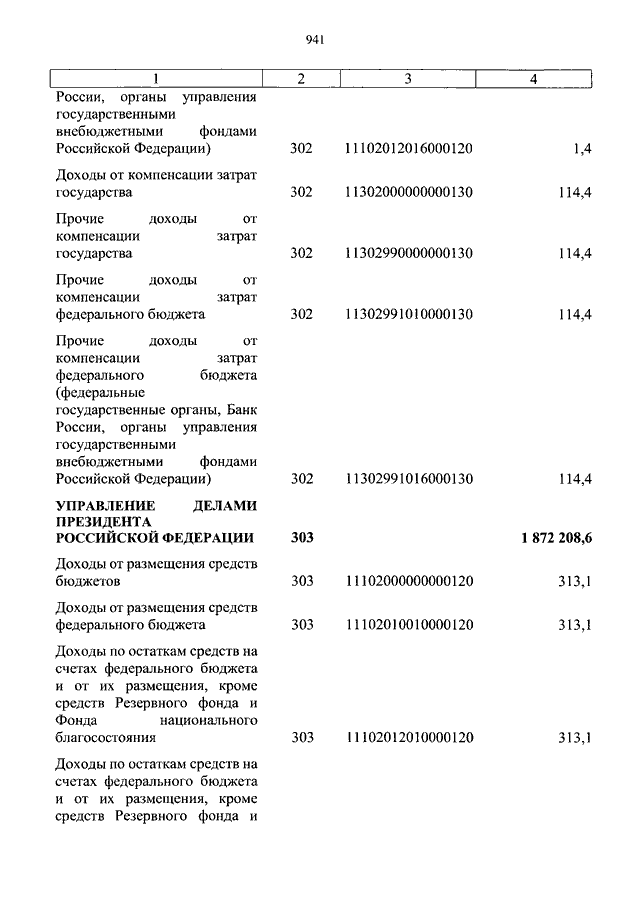 941

| 1 | 2 | 3 | 4 |
|---|---|---|---|
| России, органы управления государственными внебюджетными фондами Российской Федерации) | 302 | 11102012016000120 | 1,4 |
| Доходы от компенсации затрат государства | 302 | 11302000000000130 | 114,4 |
| Прочие доходы от компенсации затрат государства | 302 | 11302990000000130 | 114,4 |
| Прочие доходы от компенсации затрат федерального бюджета | 302 | 11302991010000130 | 114,4 |
| Прочие доходы от компенсации затрат федерального бюджета (федеральные государственные органы, Банк России, органы управления государственными внебюджетными фондами Российской Федерации) | 302 | 11302991016000130 | 114,4 |
| **УПРАВЛЕНИЕ ДЕЛАМИ ПРЕЗИДЕНТА РОССИЙСКОЙ ФЕДЕРАЦИИ** | **303** | | **1 872 208,6** |
| Доходы от размещения средств бюджетов | 303 | 11102000000000120 | 313,1 |
| Доходы от размещения средств федерального бюджета | 303 | 11102010010000120 | 313,1 |
| Доходы по остаткам средств на счетах федерального бюджета и от их размещения, кроме средств Резервного фонда и Фонда национального благосостояния | 303 | 11102012010000120 | 313,1 |
| Доходы по остаткам средств на счетах федерального бюджета и от их размещения, кроме средств Резервного фонда и | | | |